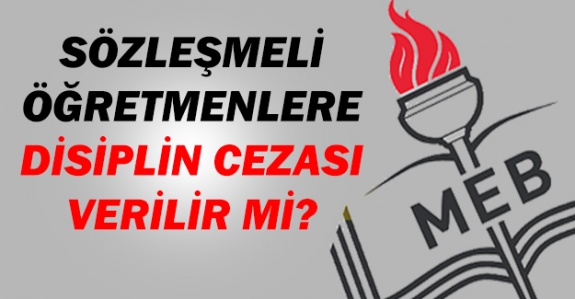 SÖZLEŞMELİ ÖĞRETMENLERE DİSİPLİN CEZASI VERİLİR Mİ?

MEB